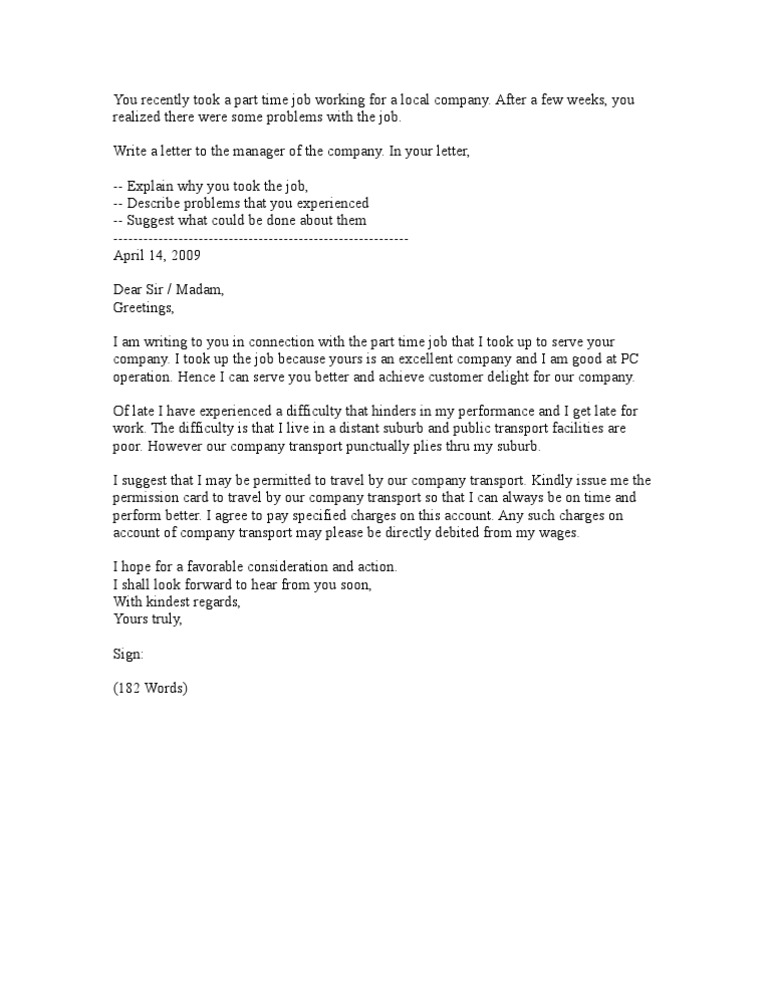 You recently took a part time job working for a local company. After a few weeks, you realized there were some problems with the job.

Write a letter to the manager of the company. In your letter,

-- Explain why you took the job,
-- Describe problems that you experienced
-- Suggest what could be done about them
----------------------------------------------------------
April 14, 2009

Dear Sir / Madam,
Greetings,

I am writing to you in connection with the part time job that I took up to serve your company. I took up the job because yours is an excellent company and I am good at PC operation. Hence I can serve you better and achieve customer delight for our company.

Of late I have experienced a difficulty that hinders in my performance and I get late for work. The difficulty is that I live in a distant suburb and public transport facilities are poor. However our company transport punctually plies thru my suburb.

I suggest that I may be permitted to travel by our company transport. Kindly issue me the permission card to travel by our company transport so that I can always be on time and perform better. I agree to pay specified charges on this account. Any such charges on account of company transport may please be directly debited from my wages.

I hope for a favorable consideration and action.
I shall look forward to hear from you soon,
With kindest regards,
Yours truly,

Sign:

(182 Words)